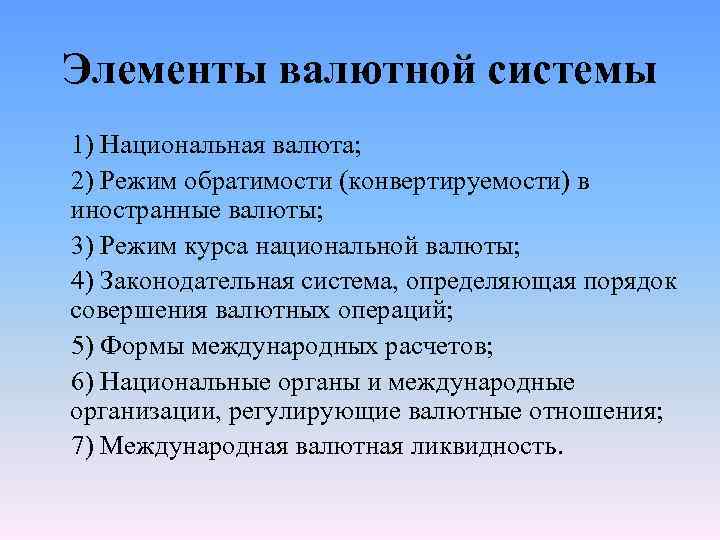 Элементы валютной системы

1) Национальная валюта;

2) Режим обратимости (конвертируемости) в иностранные валюты;

3) Режим курса национальной валюты;

4) Законодательная система, определяющая порядок совершения валютных операций;

5) Формы международных расчетов;

6) Национальные органы и международные организации, регулирующие валютные отношения;

7) Международная валютная ликвидность.